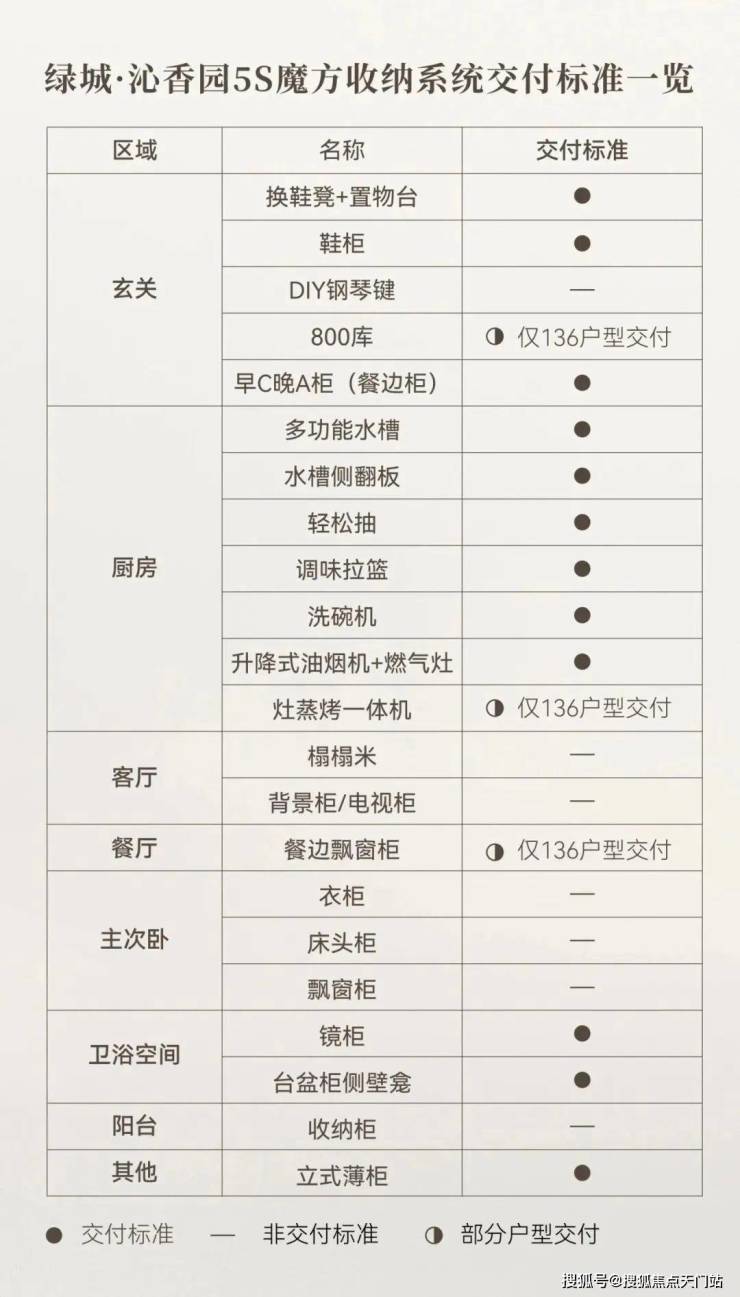 绿城·沁香园5S魔方收纳系统交付标准一览

| 区域 | 名称 | 交付标准 |
|---|---|---|
| 玄关 | 换鞋凳+置物台 | ● |
|  | 鞋柜 | ● |
|  | DIY钢琴键 | — |
|  | 800库 | ◑ 仅136户型交付 |
|  | 早C晚A柜（餐边柜） | ● |
| 厨房 | 多功能水槽 | ● |
|  | 水槽侧翻板 | ● |
|  | 轻松抽 | ● |
|  | 调味拉篮 | ● |
|  | 洗碗机 | ● |
|  | 升降式油烟机+燃气灶 | ● |
|  | 灶蒸烤一体机 | ◑ 仅136户型交付 |
| 客厅 | 榻榻米 | — |
|  | 背景柜/电视柜 | — |
| 餐厅 | 餐边飘窗柜 | ◑ 仅136户型交付 |
| 主次卧 | 衣柜 | — |
|  | 床头柜 | — |
|  | 飘窗柜 | — |
| 卫浴空间 | 镜柜 | ● |
|  | 台盆柜侧壁龛 | ● |
| 阳台 | 收纳柜 | — |
| 其他 | 立式薄柜 | ● |

● 交付标准 — 非交付标准 ◑ 部分户型交付

搜狐号@搜狐焦点天门站